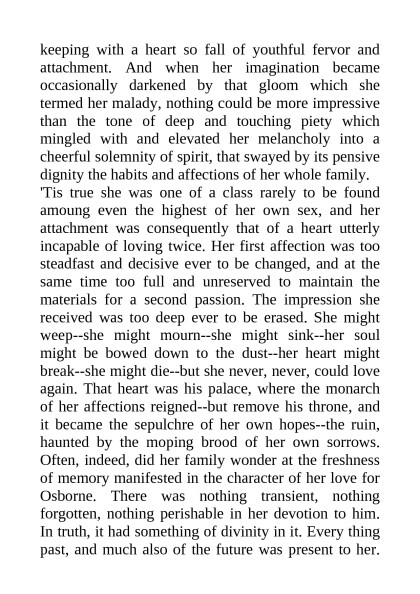 keeping with a heart so fall of youthful fervor and attachment. And when her imagination became occasionally darkened by that gloom which she termed her malady, nothing could be more impressive than the tone of deep and touching piety which mingled with and elevated her melancholy into a cheerful solemnity of spirit, that swayed by its pensive dignity the habits and affections of her whole family.
'Tis true she was one of a class rarely to be found amoung even the highest of her own sex, and her attachment was consequently that of a heart utterly incapable of loving twice. Her first affection was too steadfast and decisive ever to be changed, and at the same time too full and unreserved to maintain the materials for a second passion. The impression she received was too deep ever to be erased. She might weep--she might mourn--she might sink--her soul might be bowed down to the dust--her heart might break--she might die--but she never, never, could love again. That heart was his palace, where the monarch of her affections reigned--but remove his throne, and it became the sepulchre of her own hopes--the ruin, haunted by the moping brood of her own sorrows. Often, indeed, did her family wonder at the freshness of memory manifested in the character of her love for Osborne. There was nothing transient, nothing forgotten, nothing perishable in her devotion to him. In truth, it had something of divinity in it. Every thing past, and much also of the future was present to her.